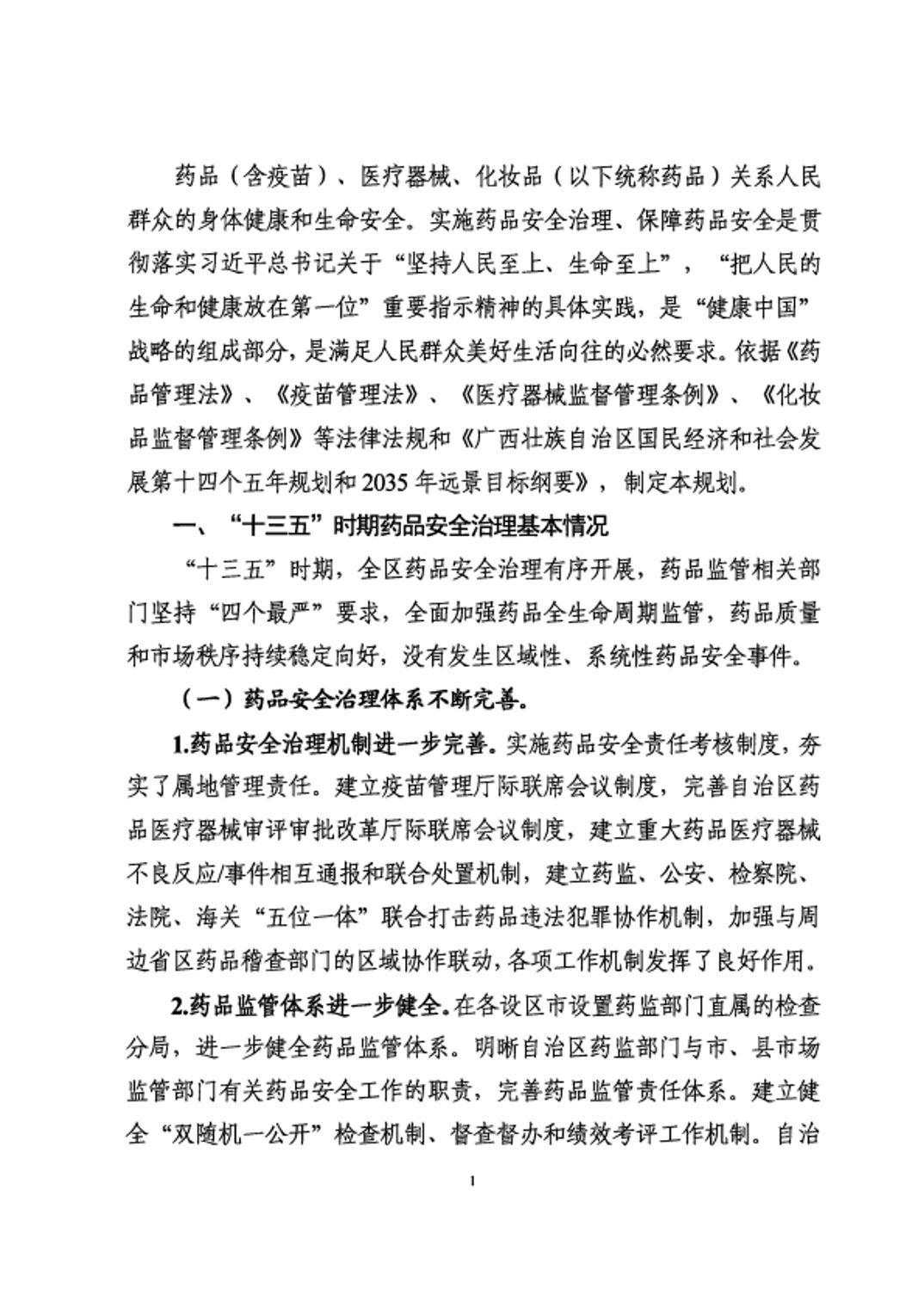 药品（含疫苗）、医疗器械、化妆品（以下统称药品）关系人民群众的身体健康和生命安全。实施药品安全治理、保障药品安全是贯彻落实习近平总书记关于“坚持人民至上、生命至上”，“把人民的生命和健康放在第一位”重要指示精神的具体实践，是“健康中国”战略的组成部分，是满足人民群众美好生活向往的必然要求。依据《药品管理法》、《疫苗管理法》、《医疗器械监督管理条例》、《化妆品监督管理条例》等法律法规和《广西壮族自治区国民经济和社会发展第十四个五年规划和2035年远景目标纲要》，制定本规划。

一、“十三五”时期药品安全治理基本情况

“十三五”时期，全区药品安全治理有序开展，药品监管相关部门坚持“四个最严”要求，全面加强药品全生命周期监管，药品质量和市场秩序持续稳定向好，没有发生区域性、系统性药品安全事件。

（一）药品安全治理体系不断完善。

1.药品安全治理机制进一步完善。实施药品安全责任考核制度，夯实了属地管理责任。建立疫苗管理厅际联席会议制度，完善自治区药品医疗器械审评审批改革厅际联席会议制度，建立重大药品医疗器械不良反应/事件相互通报和联合处置机制，建立药监、公安、检察院、法院、海关“五位一体”联合打击药品违法犯罪协作机制，加强与周边省区药品稽查部门的区域协作联动，各项工作机制发挥了良好作用。

2.药品监管体系进一步健全。在各设区市设置药监部门直属的检查分局，进一步健全药品监管体系。明晰自治区药监部门与市、县市场监管部门有关药品安全工作的职责，完善药品监管责任体系。建立健全“双随机一公开”检查机制、督查督办和绩效考评工作机制。自治

1